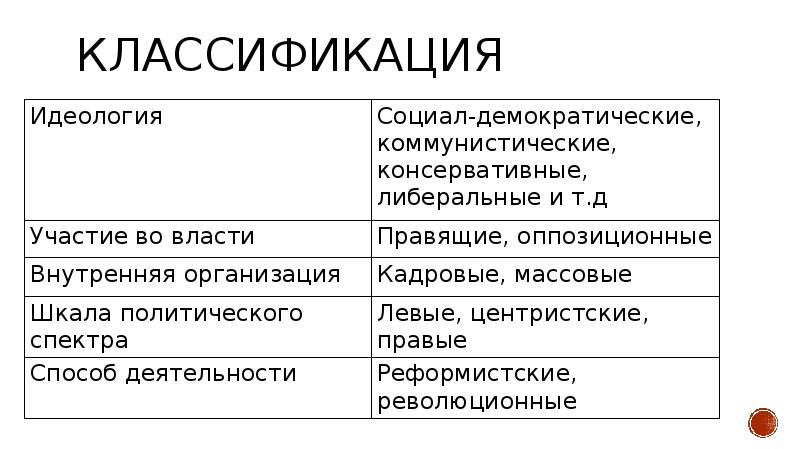 КЛАССИФИКАЦИЯ

| Идеология | Социал-демократические, коммунистические, консервативные, либеральные и т.д |
|---|---|
| Участие во власти | Правящие, оппозиционные |
| Внутренняя организация | Кадровые, массовые |
| Шкала политического спектра | Левые, центристские, правые |
| Способ деятельности | Реформистские, революционные |